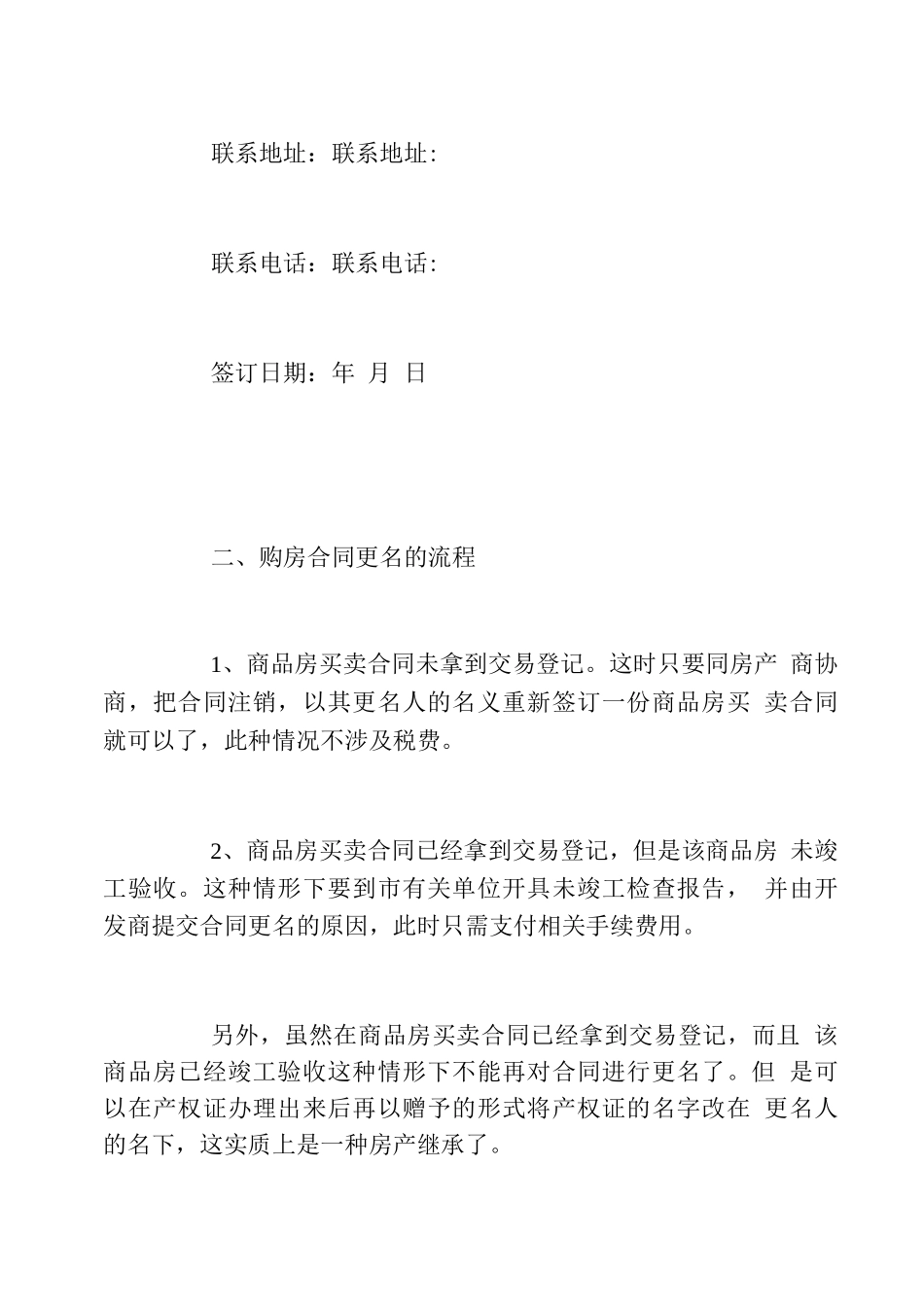 联系地址：联系地址:

联系电话：联系电话:

签订日期：年 月 日

二、购房合同更名的流程

1、商品房买卖合同未拿到交易登记。这时只要同房产 商协商，把合同注销，以其更名人的名义重新签订一份商品房买 卖合同就可以了，此种情况不涉及税费。

2、商品房买卖合同已经拿到交易登记，但是该商品房 未竣工验收。这种情形下要到市有关单位开具未竣工检查报告， 并由开发商提交合同更名的原因，此时只需支付相关手续费用。

另外，虽然在商品房买卖合同已经拿到交易登记，而且 该商品房已经竣工验收这种情形下不能再对合同进行更名了。但 是可以在产权证办理出来后再以赠予的形式将产权证的名字改在 更名人的名下，这实质上是一种房产继承了。